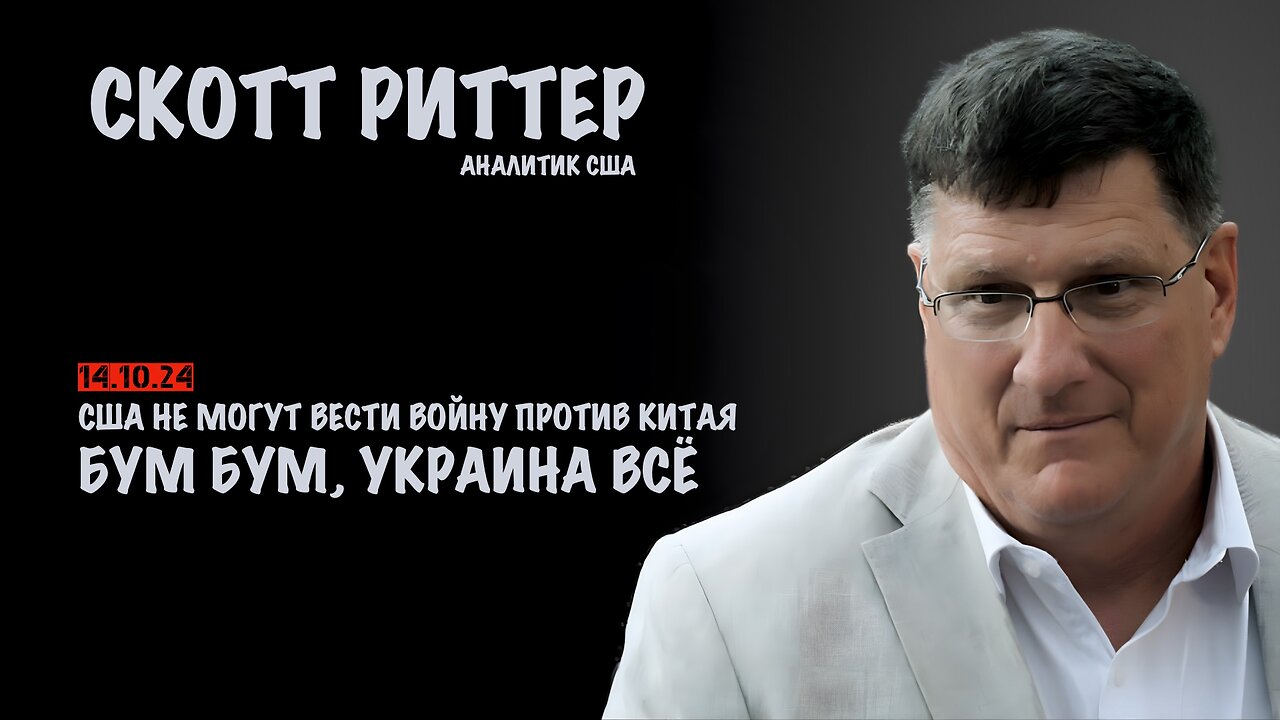 СКОТТ РИТТЕР
АНАЛИТИК США

14.10.24
США НЕ МОГУТ ВЕСТИ ВОЙНУ ПРОТИВ КИТАЯ
БУМ БУМ, УКРАИНА ВСЁ